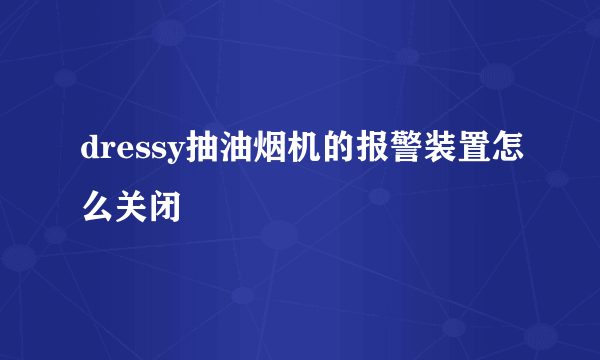 dressy抽油烟机的报警装置怎么关闭